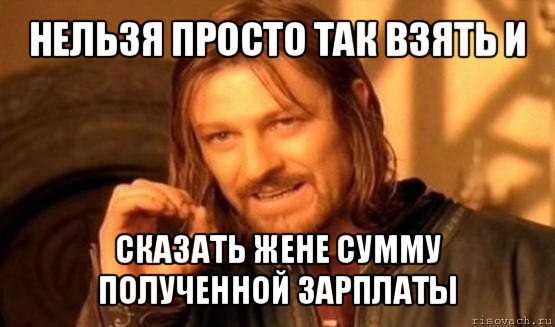 НЕЛЬЗЯ ПРОСТО ТАК ВЗЯТЬ И

СКАЗАТЬ ЖЕНЕ СУММУ ПОЛУЧЕННОЙ ЗАРПЛАТЫ

risovach.ru